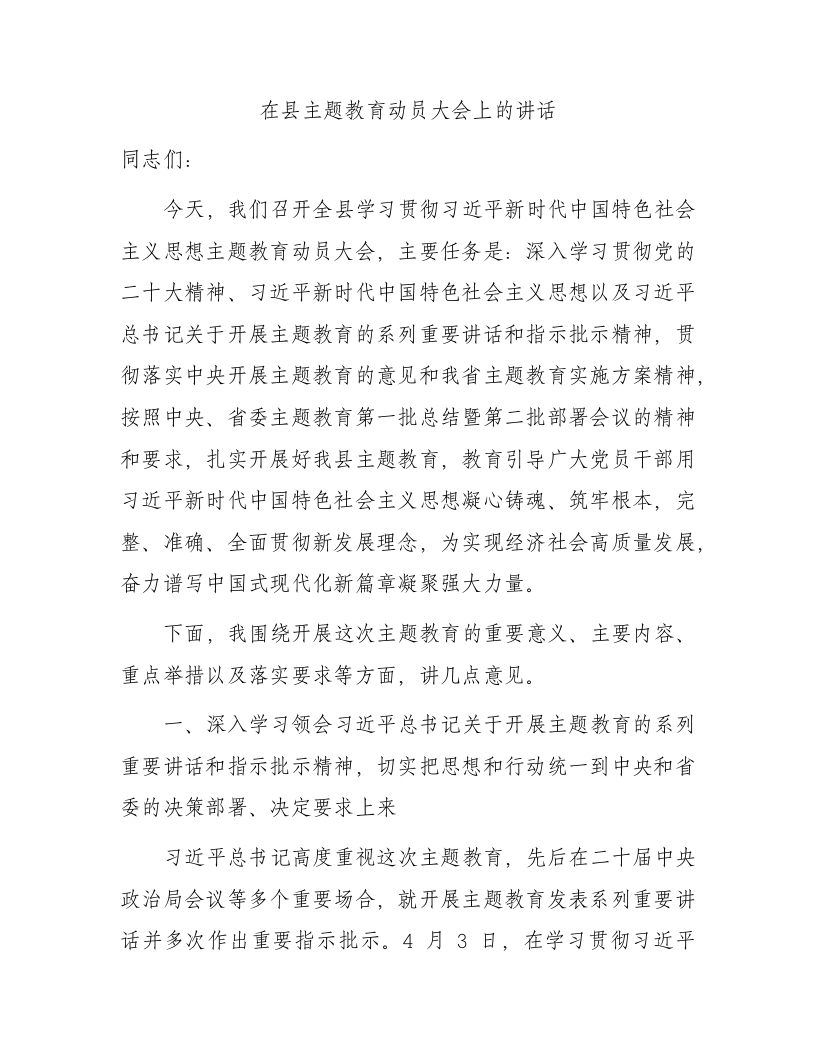 在县主题教育动员大会上的讲话

同志们：

今天，我们召开全县学习贯彻习近平新时代中国特色社会主义思想主题教育动员大会，主要任务是：深入学习贯彻党的二十大精神、习近平新时代中国特色社会主义思想以及习近平总书记关于开展主题教育的系列重要讲话和指示批示精神，贯彻落实中央开展主题教育的意见和我省主题教育实施方案精神，按照中央、省委主题教育第一批总结暨第二批部署会议的精神和要求，扎实开展好我县主题教育，教育引导广大党员干部用习近平新时代中国特色社会主义思想凝心铸魂、筑牢根本，完整、准确、全面贯彻新发展理念，为实现经济社会高质量发展，奋力谱写中国式现代化新篇章凝聚强大力量。

下面，我围绕开展这次主题教育的重要意义、主要内容、重点举措以及落实要求等方面，讲几点意见。

一、深入学习领会习近平总书记关于开展主题教育的系列重要讲话和指示批示精神，切实把思想和行动统一到中央和省委的决策部署、决定要求上来

习近平总书记高度重视这次主题教育，先后在二十届中央政治局会议等多个重要场合，就开展主题教育发表系列重要讲话并多次作出重要指示批示。4 月 3 日，在学习贯彻习近平